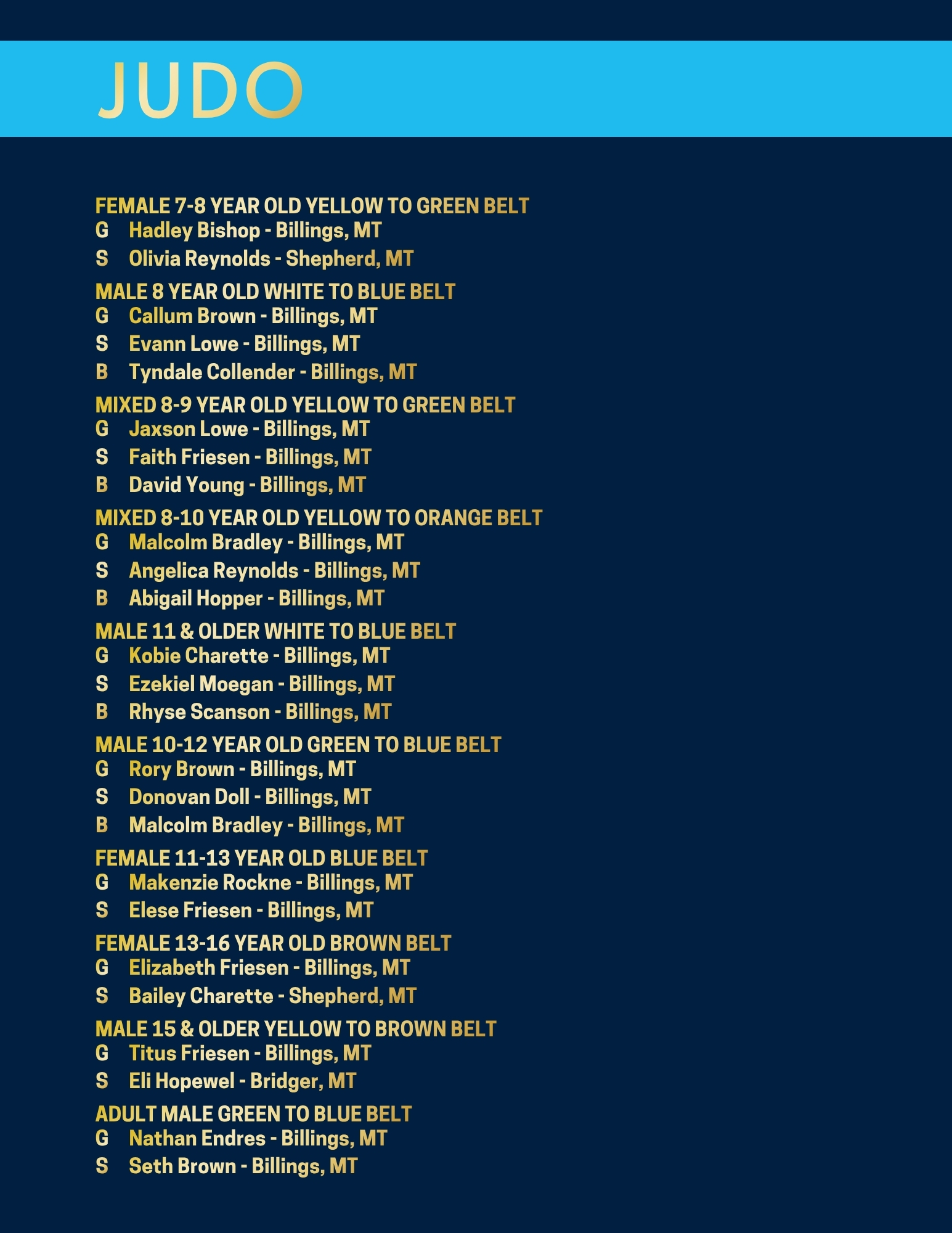 JUDO

FEMALE 7-8 YEAR OLD YELLOW TO GREEN BELT
G Hadley Bishop - Billings, MT
S Olivia Reynolds - Shepherd, MT

MALE 8 YEAR OLD WHITE TO BLUE BELT
G Callum Brown - Billings, MT
S Evann Lowe - Billings, MT
B Tyndale Collender - Billings, MT

MIXED 8-9 YEAR OLD YELLOW TO GREEN BELT
G Jaxson Lowe - Billings, MT
S Faith Friesen - Billings, MT
B David Young - Billings, MT

MIXED 8-10 YEAR OLD YELLOW TO ORANGE BELT
G Malcolm Bradley - Billings, MT
S Angelica Reynolds - Billings, MT
B Abigail Hopper - Billings, MT

MALE 11 & OLDER WHITE TO BLUE BELT
G Kobie Charette - Billings, MT
S Ezekiel Moegan - Billings, MT
B Rhyse Scanson - Billings, MT

MALE 10-12 YEAR OLD GREEN TO BLUE BELT
G Rory Brown - Billings, MT
S Donovan Doll - Billings, MT
B Malcolm Bradley - Billings, MT

FEMALE 11-13 YEAR OLD BLUE BELT
G Makenzie Rockne - Billings, MT
S Elese Friesen - Billings, MT

FEMALE 13-16 YEAR OLD BROWN BELT
G Elizabeth Friesen - Billings, MT
S Bailey Charette - Shepherd, MT

MALE 15 & OLDER YELLOW TO BROWN BELT
G Titus Friesen - Billings, MT
S Eli Hopewel - Bridger, MT

ADULT MALE GREEN TO BLUE BELT
G Nathan Endres - Billings, MT
S Seth Brown - Billings, MT